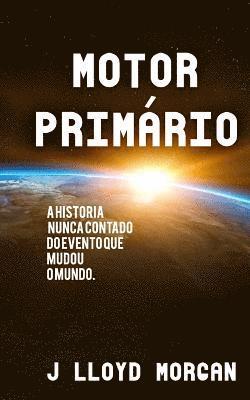 MOTOR PRIMÁRIO

A HISTORIA NUNCA CONTADO DO EVENTO QUE MUDOU O MUNDO.

J LLOYD MORGAN